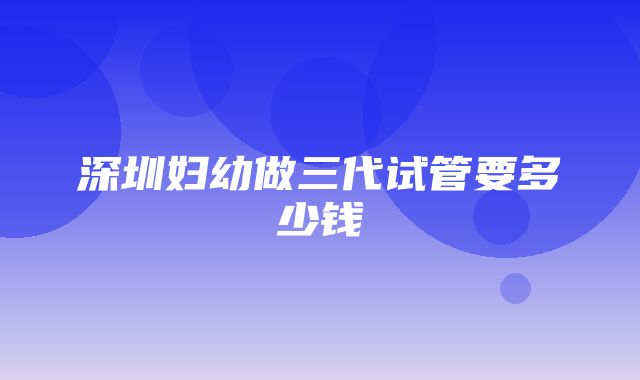 深圳妇幼做三代试管要多少钱